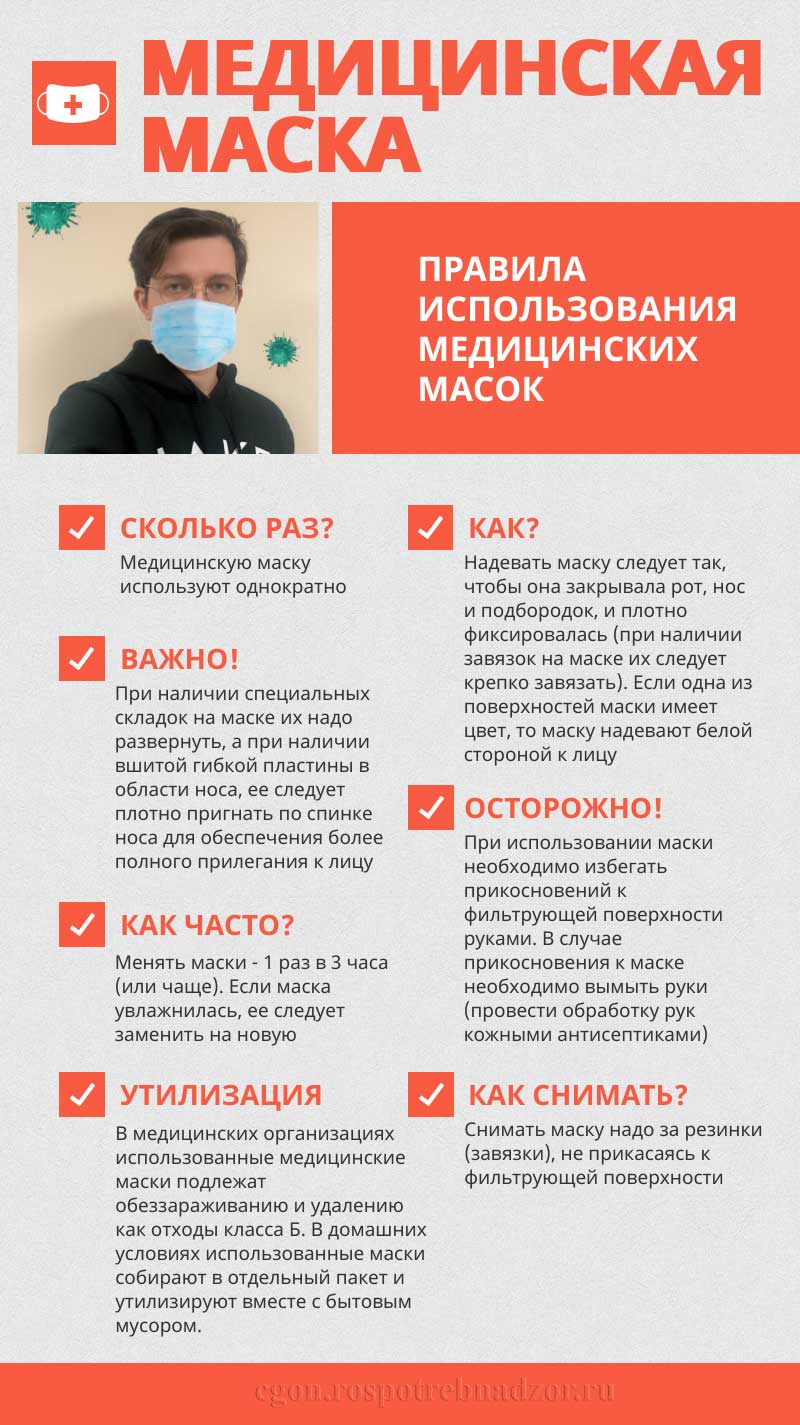 МЕДИЦИНСКАЯ МАСКА

ПРАВИЛА ИСПОЛЬЗОВАНИЯ МЕДИЦИНСКИХ МАСОК

СКОЛЬКО РАЗ?

Медицинскую маску используют однократно

ВАЖНО!

При наличии специальных складок на маске их надо развернуть, а при наличии вшитой гибкой пластины в области носа, ее следует плотно пригнать по спинке носа для обеспечения более полного прилегания к лицу

КАК ЧАСТО?

Менять маски - 1 раз в 3 часа (или чаще). Если маска увлажнилась, ее следует заменить на новую

УТИЛИЗАЦИЯ

В медицинских организациях использованные медицинские маски подлежат обеззараживанию и удалению как отходы класса Б. В домашних условиях использованные маски собирают в отдельный пакет и утилизируют вместе с бытовым мусором.

КАК?

Надевать маску следует так, чтобы она закрывала рот, нос и подбородок, и плотно фиксировалась (при наличии завязок на маске их следует крепко завязать). Если одна из поверхностей маски имеет цвет, то маску надевают белой стороной к лицу

ОСТОРОЖНО!

При использовании маски необходимо избегать прикосновений к фильтрующей поверхности руками. В случае прикосновения к маске необходимо вымыть руки (провести обработку рук кожными антисептиками)

КАК СНИМАТЬ?

Снимать маску надо за резинки (завязки), не прикасаясь к фильтрующей поверхности

cgon.rospotrebnadzor.ru